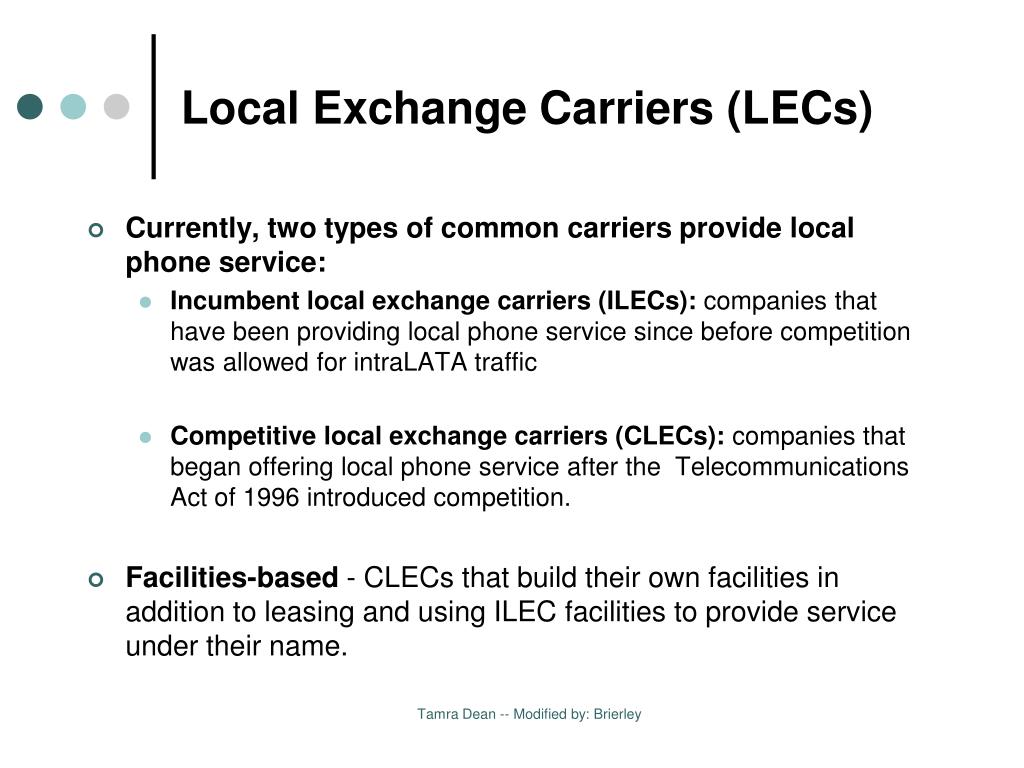 Local Exchange Carriers (LECs)

Currently, two types of common carriers provide local phone service:

Incumbent local exchange carriers (ILECs): companies that have been providing local phone service since before competition was allowed for intraLATA traffic

Competitive local exchange carriers (CLECs): companies that began offering local phone service after the Telecommunications Act of 1996 introduced competition.

Facilities-based - CLECs that build their own facilities in addition to leasing and using ILEC facilities to provide service under their name.

Tamra Dean -- Modified by: Brierley